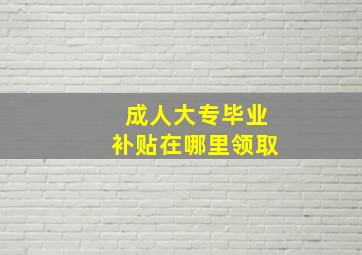 成人大专毕业
补贴在哪里领取